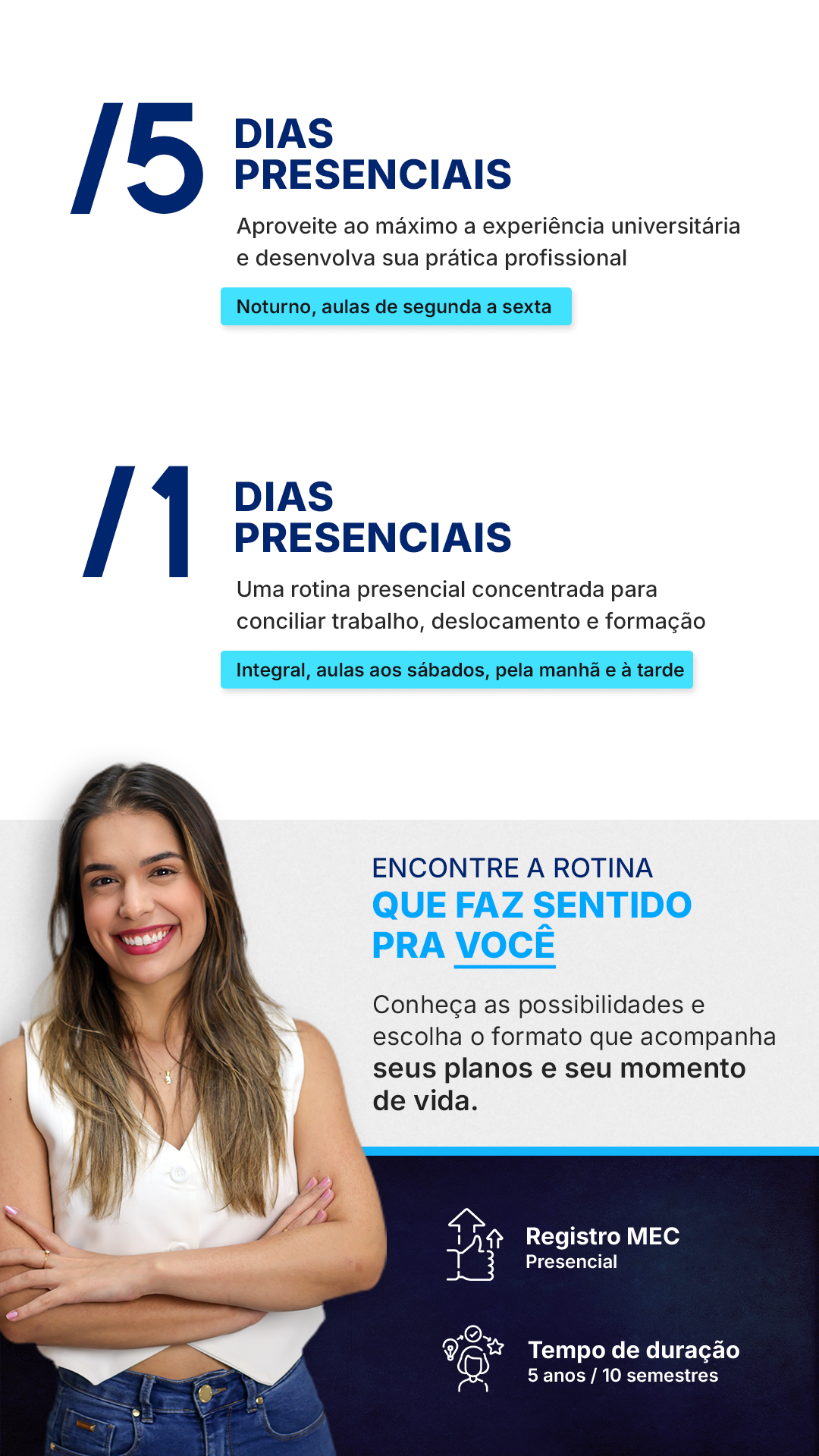 /5 DIAS PRESENCIAIS

Aproveite ao máximo a experiência universitária e desenvolva sua prática profissional

Noturno, aulas de segunda a sexta

/1 DIAS PRESENCIAIS

Uma rotina presencial concentrada para conciliar trabalho, deslocamento e formação

Integral, aulas aos sábados, pela manhã e à tarde

ENCONTRE A ROTINA
QUE FAZ SENTIDO
PRA VOCÊ

Conheça as possibilidades e escolha o formato que acompanha seus planos e seu momento de vida.

Registro MEC
Presencial

Tempo de duração
5 anos / 10 semestres